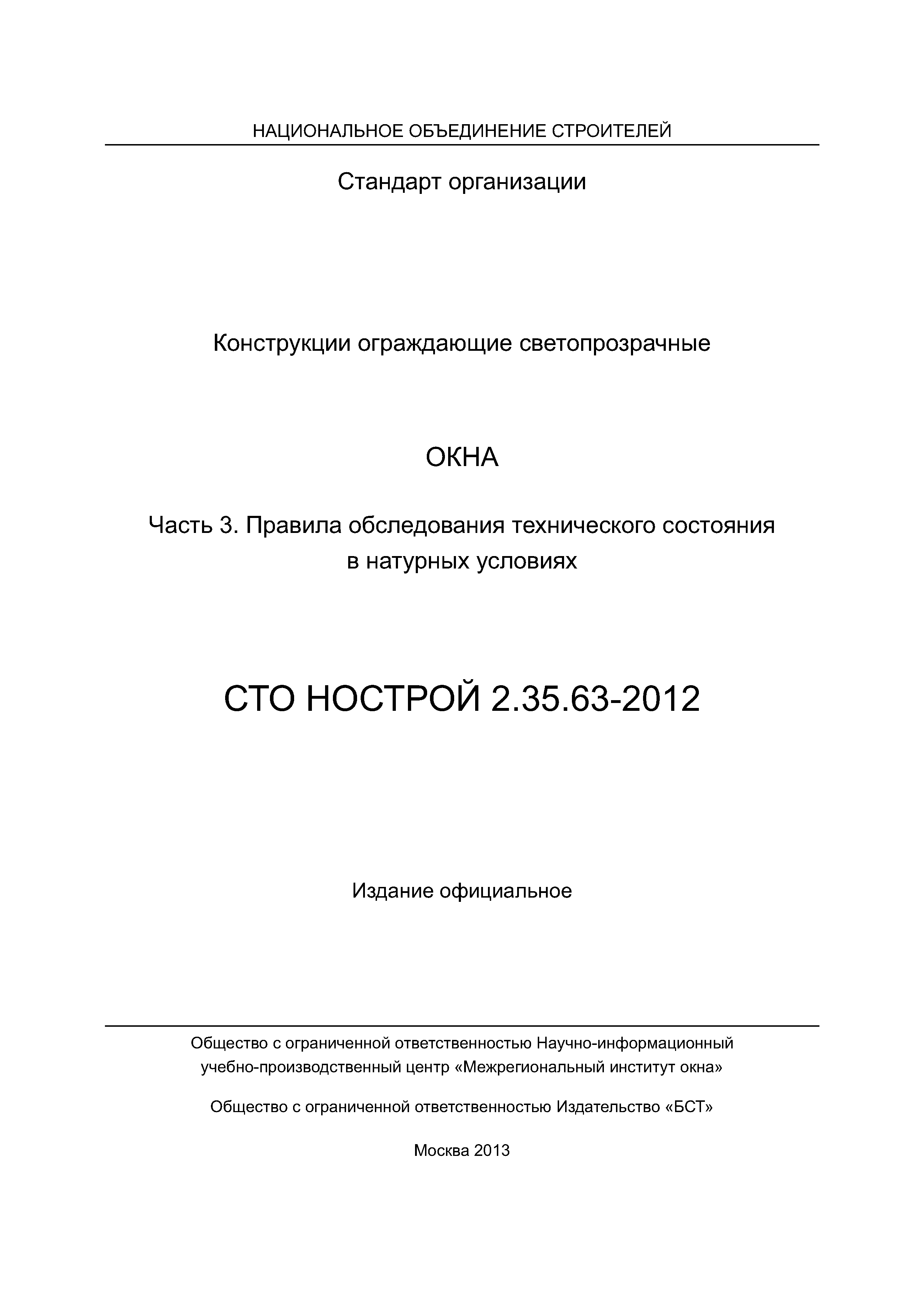 НАЦИОНАЛЬНОЕ ОБЪЕДИНЕНИЕ СТРОИТЕЛЕЙ

Стандарт организации

Конструкции ограждающие светопрозрачные

ОКНА

Часть 3. Правила обследования технического состояния в натурных условиях

СТО НОСТРОЙ 2.35.63-2012

Издание официальное

Общество с ограниченной ответственностью Научно-информационный учебно-производственный центр «Межрегиональный институт окна»

Общество с ограниченной ответственностью Издательство «БСТ»

Москва 2013